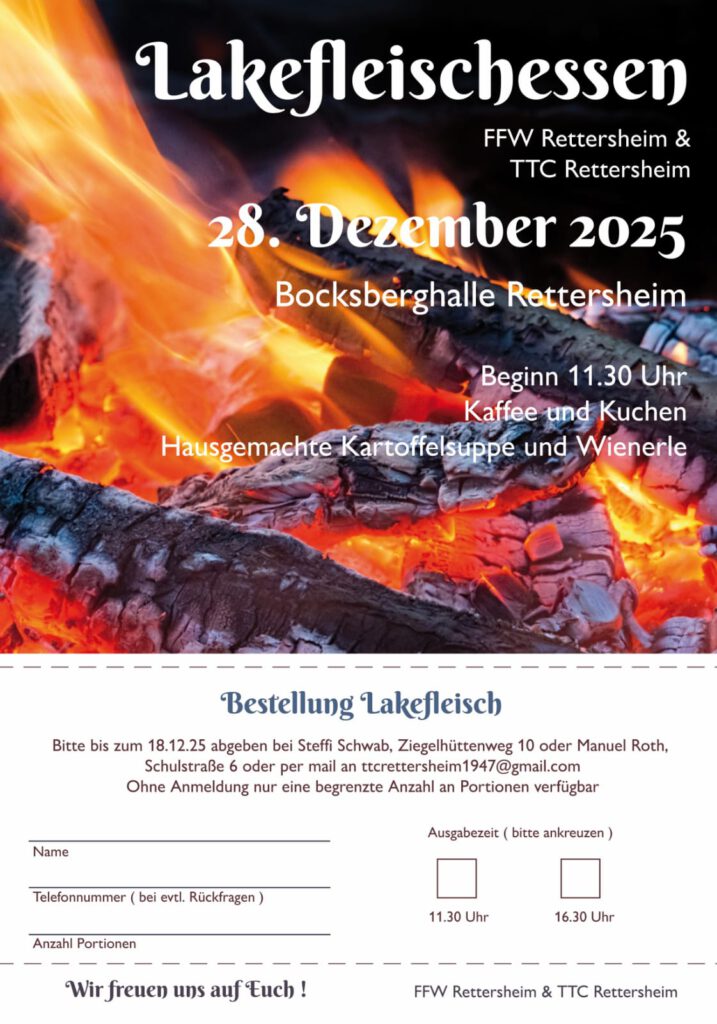 Lakefleischessen

FFW Rettersheim &
TTC Rettersheim

28. Dezember 2025

Bocksberghalle Rettersheim

Beginn 11.30 Uhr
Kaffee und Kuchen
Hausgemachte Kartoffelsuppe und Wienerle

Bestellung Lakefleisch

Bitte bis zum 18.12.25 abgeben bei Steffi Schwab, Ziegelhüttenweg 10 oder Manuel Roth, Schulstraße 6 oder per mail an ttcrettersheim1947@gmail.com
Ohne Anmeldung nur eine begrenzte Anzahl an Portionen verfügbar

Name

Telefonnummer ( bei evtl. Rückfragen )

Anzahl Portionen

Ausgabezeit ( bitte ankreuzen )

11.30 Uhr

16.30 Uhr

Wir freuen uns auf Euch !

FFW Rettersheim & TTC Rettersheim